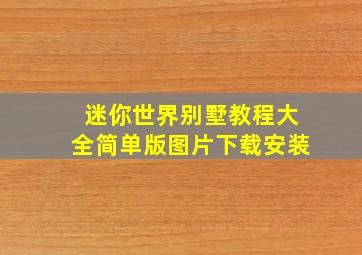 迷你世界别墅教程大全简单版图片下载安装